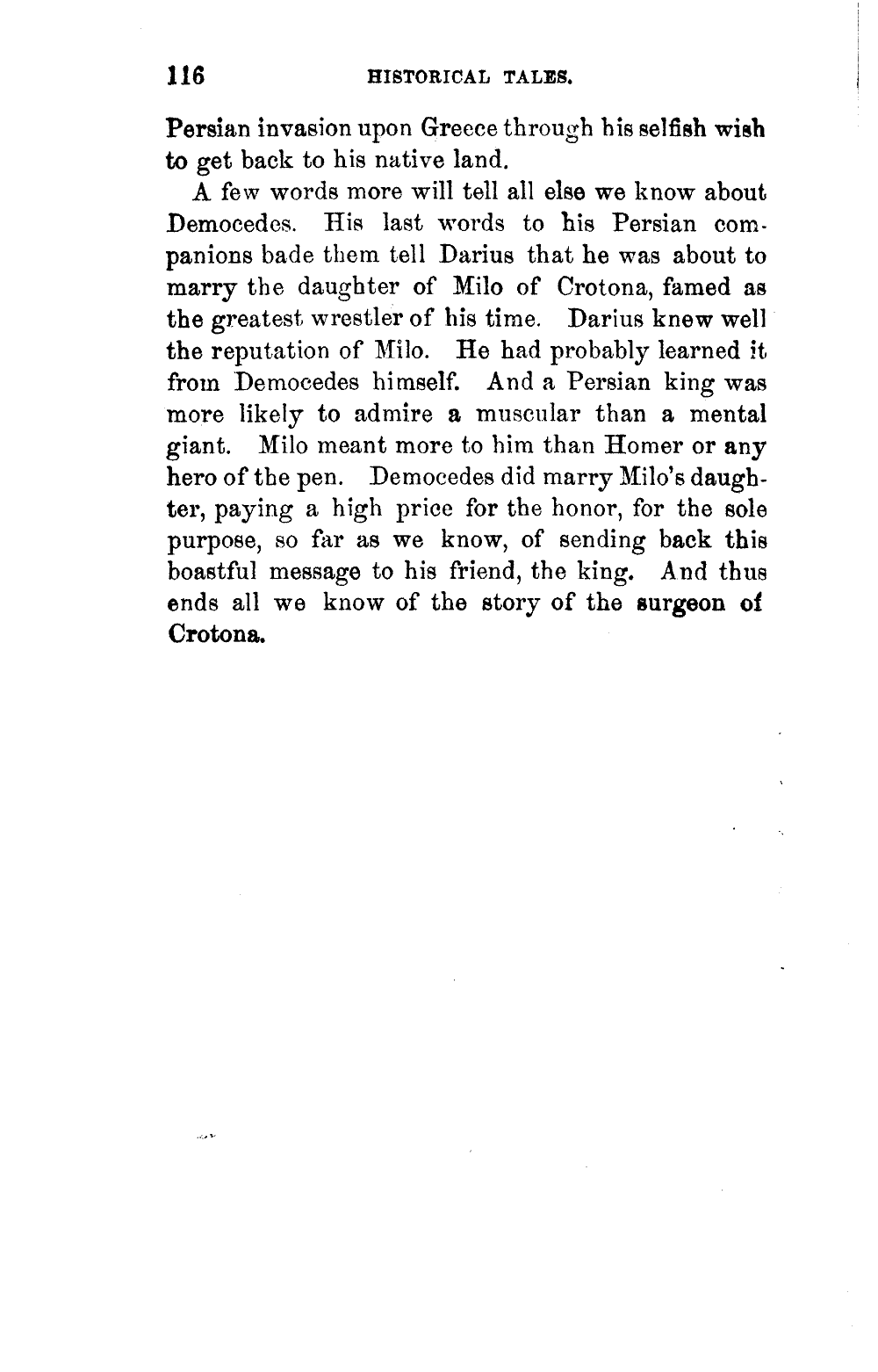 116 HISTORICAL TALES.

Persian invasion upon Greece through his selfish wish to get back to his native land.

A few words more will tell all else we know about Democedes. His last words to his Persian companions bade them tell Darius that he was about to marry the daughter of Milo of Crotona, famed as the greatest wrestler of his time. Darius knew well the reputation of Milo. He had probably learned it from Democedes himself. And a Persian king was more likely to admire a muscular than a mental giant. Milo meant more to him than Homer or any hero of the pen. Democedes did marry Milo's daughter, paying a high price for the honor, for the sole purpose, so far as we know, of sending back this boastful message to his friend, the king. And thus ends all we know of the story of the surgeon of Crotona.